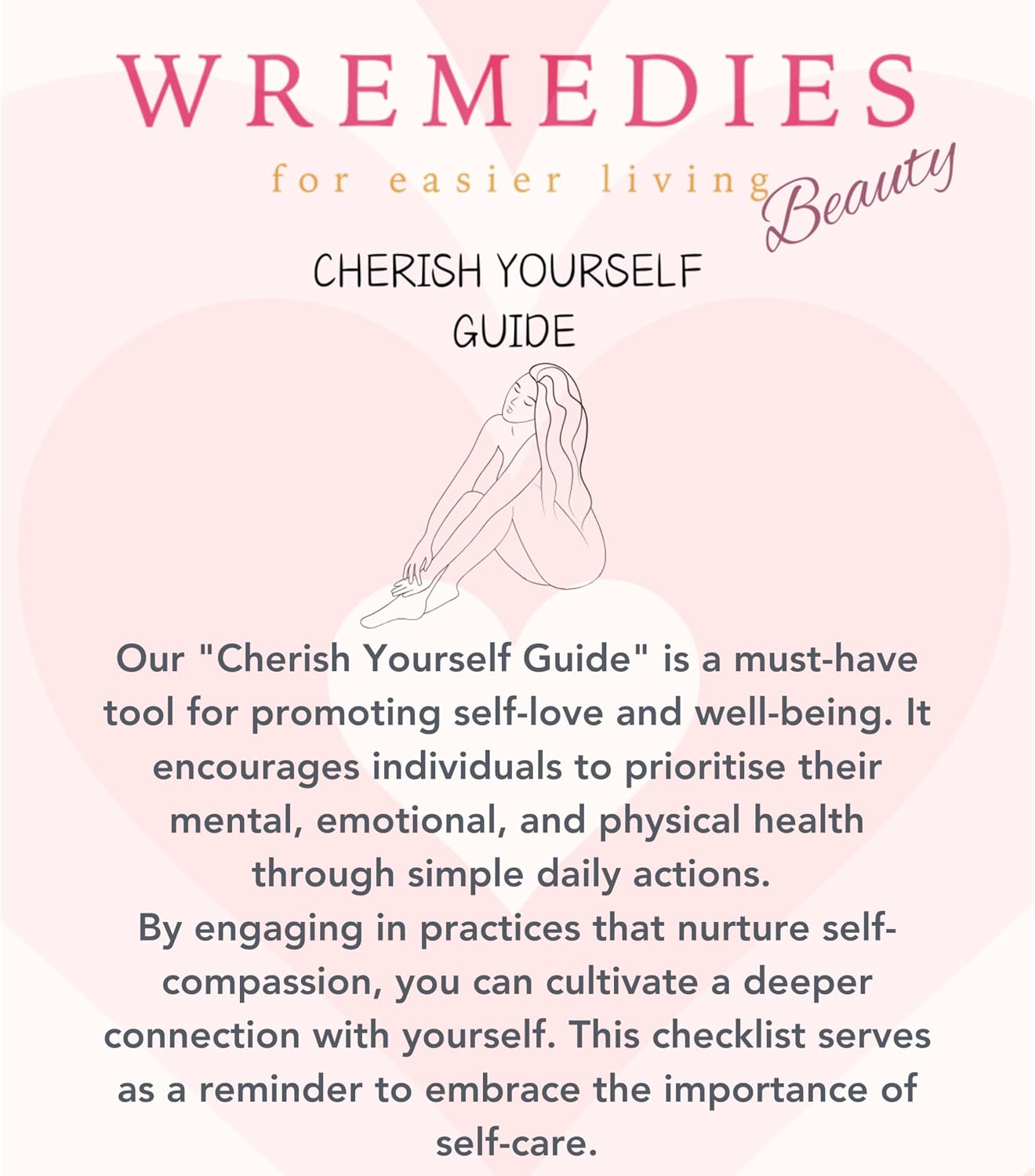 WREMEDIES
for easier living
Beauty

CHERISH YOURSELF GUIDE

Our "Cherish Yourself Guide" is a must-have tool for promoting self-love and well-being. It encourages individuals to prioritise their mental, emotional, and physical health through simple daily actions.
By engaging in practices that nurture self-compassion, you can cultivate a deeper connection with yourself. This checklist serves as a reminder to embrace the importance of self-care.